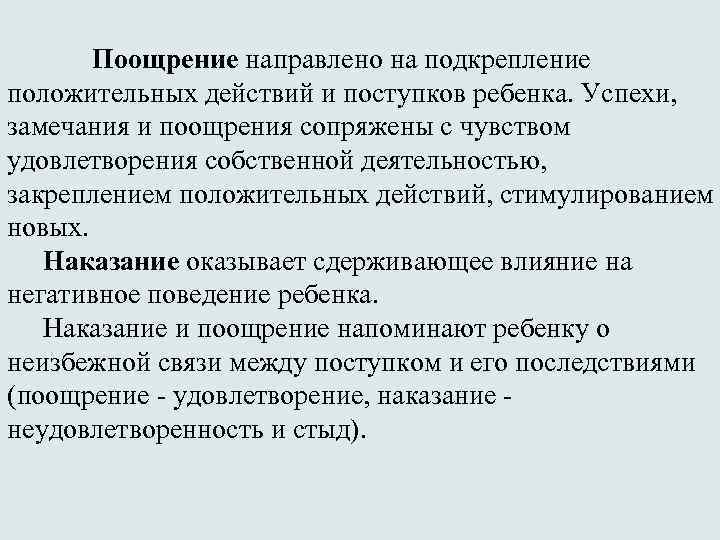 Поощрение направлено на подкрепление положительных действий и поступков ребенка. Успехи, замечания и поощрения сопряжены с чувством удовлетворения собственной деятельностью, закреплением положительных действий, стимулированием новых.

Наказание оказывает сдерживающее влияние на негативное поведение ребенка.

Наказание и поощрение напоминают ребенку о неизбежной связи между поступком и его последствиями (поощрение - удовлетворение, наказание - неудовлетворенность и стыд).